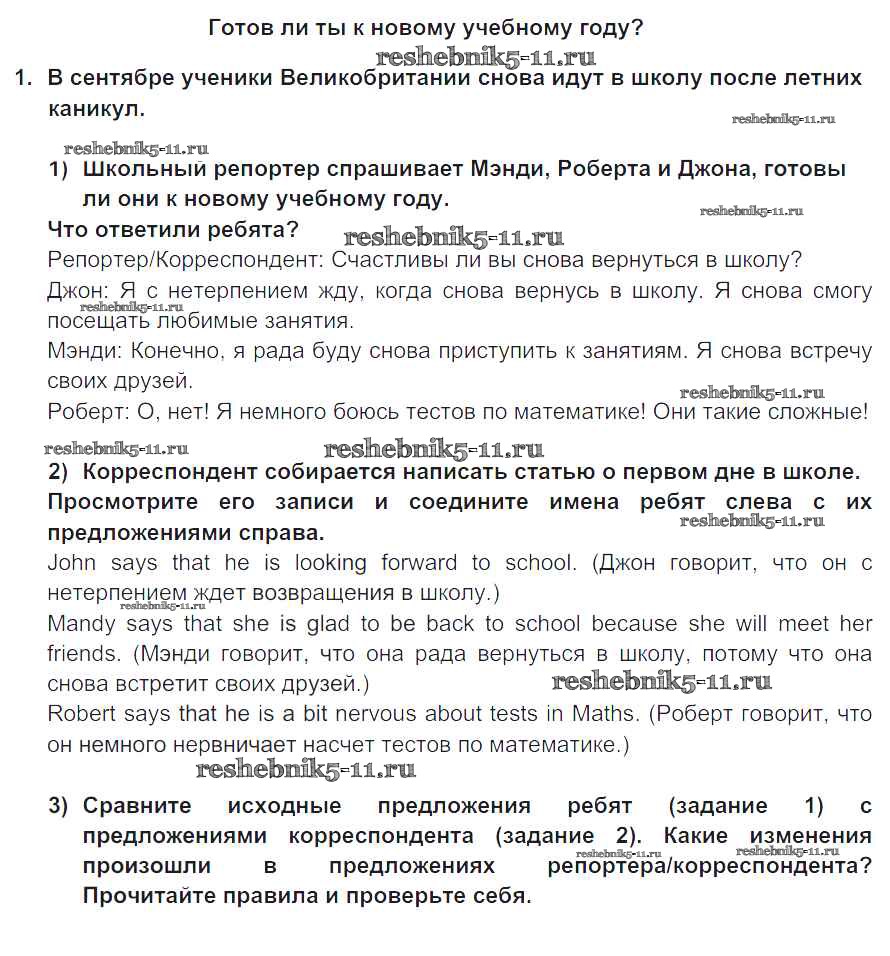 Готов ли ты к новому учебному году?

reshebnik5-11.ru

1. В сентябре ученики Великобритании снова идут в школу после летних каникул.

reshebnik5-11.ru

reshebnik5-11.ru

1) Школьный репортер спрашивает Мэнди, Роберта и Джона, готовы ли они к новому учебному году.

reshebnik5-11.ru

Что ответили ребята?

reshebnik5-11.ru

Репортер/Корреспондент: Счастливы ли вы снова вернуться в школу?

Джон: Я с нетерпением жду, когда снова вернусь в школу. Я снова смогу посещать любимые занятия.

reshebnik5-11.ru

Мэнди: Конечно, я рада буду снова приступить к занятиям. Я снова встречу своих друзей.

reshebnik5-11.ru

Роберт: О, нет! Я немного боюсь тестов по математике! Они такие сложные!

reshebnik5-11.ru

reshebnik5-11.ru

2) Корреспондент собирается написать статью о первом дне в школе. Просмотрите его записи и соедините имена ребят слева с их предложениями справа.

reshebnik5-11.ru

John says that he is looking forward to school. (Джон говорит, что он с нетерпением ждет возвращения в школу.)

reshebnik5-11.ru

Mandy says that she is glad to be back to school because she will meet her friends. (Мэнди говорит, что она рада вернуться в школу, потому что она снова встретит своих друзей.)

reshebnik5-11.ru

Robert says that he is a bit nervous about tests in Maths. (Роберт говорит, что он немного нервничает насчет тестов по математике.)

reshebnik5-11.ru

3) Сравните исходные предложения ребят (задание 1) с предложениями корреспондента (задание 2). Какие изменения произошли в предложениях репортера/корреспондента? Прочитайте правила и проверьте себя.

reshebnik5-11.ru

reshebnik5-11.ru